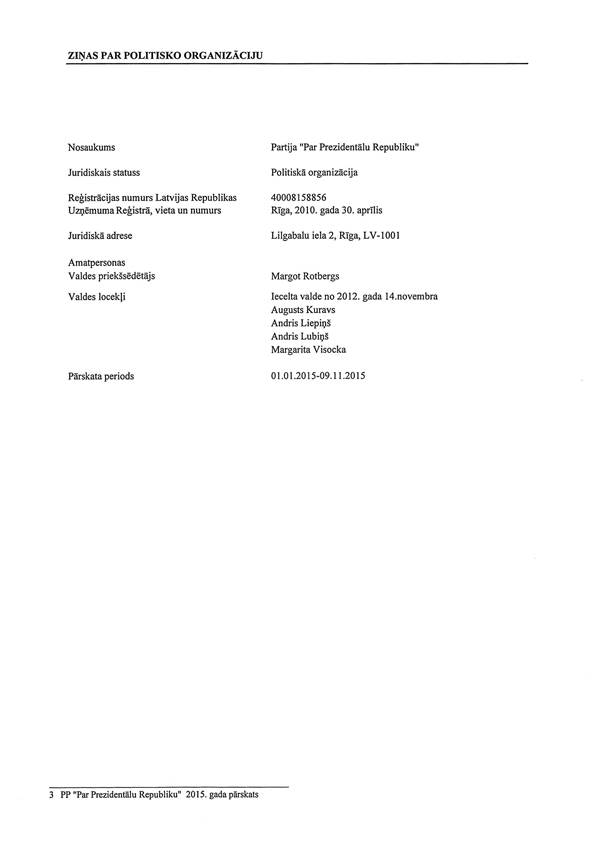 ZIŅAS PAR POLITISKO ORGANIZĀCIJU

| | |
|---|---|
| Nosaukums | Partija "Par Prezidentālu Republiku" |
| Juridiskais statuss | Politiskā organizācija |
| Reģistrācijas numurs Latvijas Republikas Uzņēmuma Reģistrā, vieta un numurs | 40008158856 Rīga, 2010. gada 30. aprīlis |
| Juridiskā adrese | Lilgabalu iela 2, Rīga, LV-1001 |
| Amatpersonas Valdes priekšsēdētājs | Margot Rotbergs |
| Valdes locekļi | Iecelta valde no 2012. gada 14.novembra Augusts Kuravs Andris Liepiņš Andris Lubiņš Margarita Visocka |
| Pārskata periods | 01.01.2015-09.11.2015 |

3 PP "Par Prezidentālu Republiku" 2015. gada pārskats